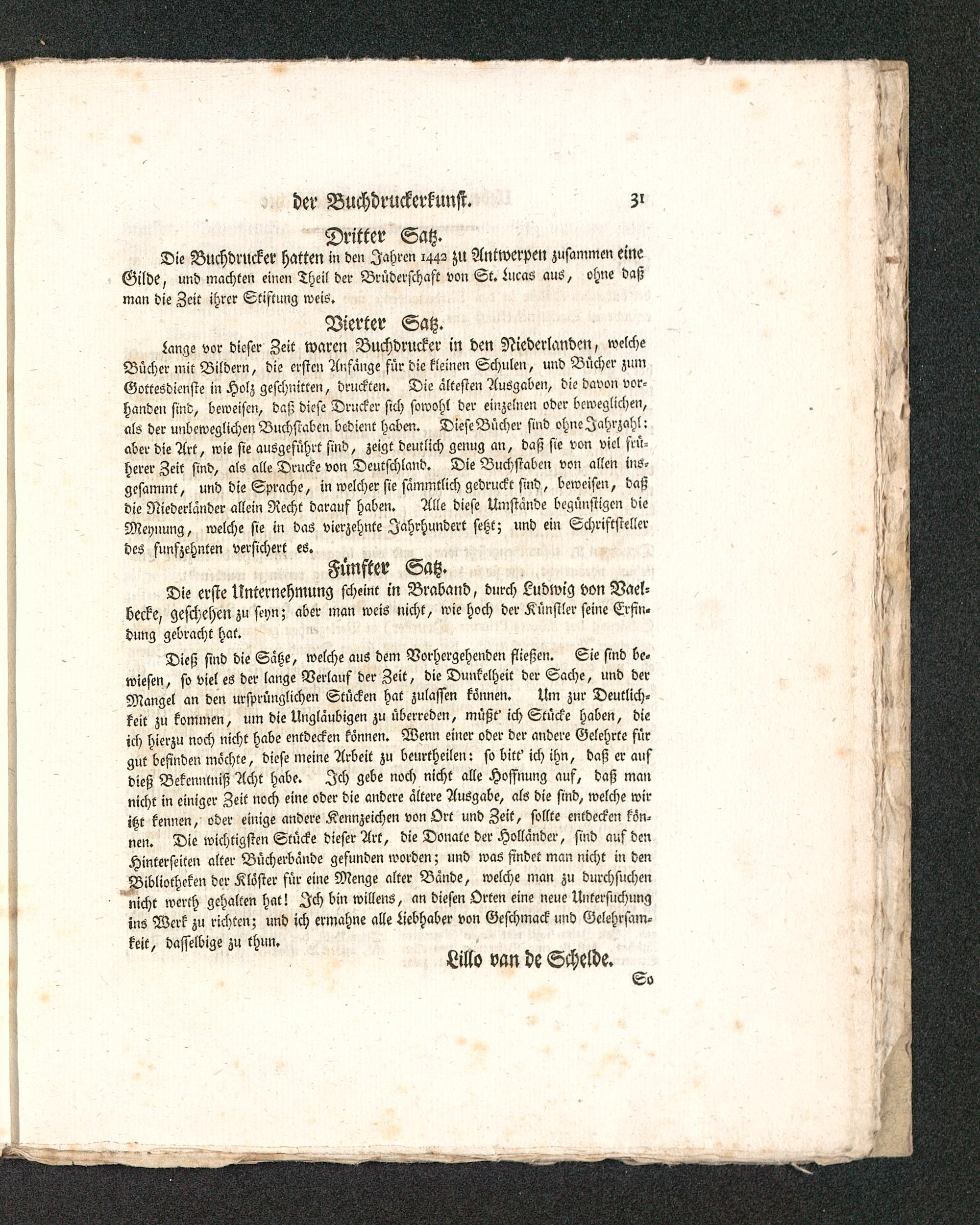 der Buchdruckerkunst. 31

Dritter Satz.

Die Buchdrucker hatten in den Jahren 1442 zu Antwerpen zusammen eine Gilde, und machten einen Theil der Brüderschaft von St. Lucas aus, ohne daß man die Zeit ihrer Stiftung weis.

Vierter Satz.

Lange vor dieser Zeit waren Buchdrucker in den Niederlanden, welche Bücher mit Bildern, die ersten Anfänge für die kleinen Schulen, und Bücher zum Gottesdienste in Holz geschnitten, druckten. Die ältesten Ausgaben, die davon vorhanden sind, beweisen, daß diese Drucker sich sowohl der einzelnen oder beweglichen, als der unbeweglichen Buchstaben bedient haben. Diese Bücher sind ohne Jahrzahl: aber die Art, wie sie ausgeführt sind, zeigt deutlich genug an, daß sie von viel früherer Zeit sind, als alle Drucke von Deutschland. Die Buchstaben von allen insgesammt, und die Sprache, in welcher sie sämmtlich gedruckt sind, beweisen, daß die Niederländer allein Recht darauf haben. Alle diese Umstände begünstigen die Meynung, welche sie in das vierzehnte Jahrhundert setzt; und ein Schriftsteller des funfzehnten versichert es.

Fünfter Satz.

Die erste Unternehmung scheint in Braband, durch Ludwig von Vaelbecke, geschehen zu seyn; aber man weis nicht, wie hoch der Künstler seine Erfindung gebracht hat.

Dieß sind die Sätze, welche aus dem Vorhergehenden fließen. Sie sind bewiesen, so viel es der lange Verlauf der Zeit, die Dunkelheit der Sache, und der Mangel an den ursprünglichen Stücken hat zulassen können. Um zur Deutlichkeit zu kommen, um die Ungläubigen zu überreden, müßt' ich Stücke haben, die ich hierzu noch nicht habe entdecken können. Wenn einer oder der andere Gelehrte für gut befinden möchte, diese meine Arbeit zu beurtheilen: so bitt' ich ihn, daß er auf dieß Bekenntniß Acht habe. Ich gebe noch nicht alle Hoffnung auf, daß man nicht in einiger Zeit noch eine oder die andere ältere Ausgabe, als die sind, welche wir itzt kennen, oder einige andere Kennzeichen von Ort und Zeit, sollte entdecken können. Die wichtigsten Stücke dieser Art, die Donate der Holländer, sind auf den Hinterseiten alter Bücherbände gefunden worden; und was findet man nicht in den Bibliotheken der Klöster für eine Menge alter Bände, welche man zu durchsuchen nicht werth gehalten hat! Ich bin willens, an diesen Orten eine neue Untersuchung ins Werk zu richten; und ich ermahne alle Liebhaber von Geschmack und Gelehrsamkeit, dasselbige zu thun.

Lillo van de Schelde.

So